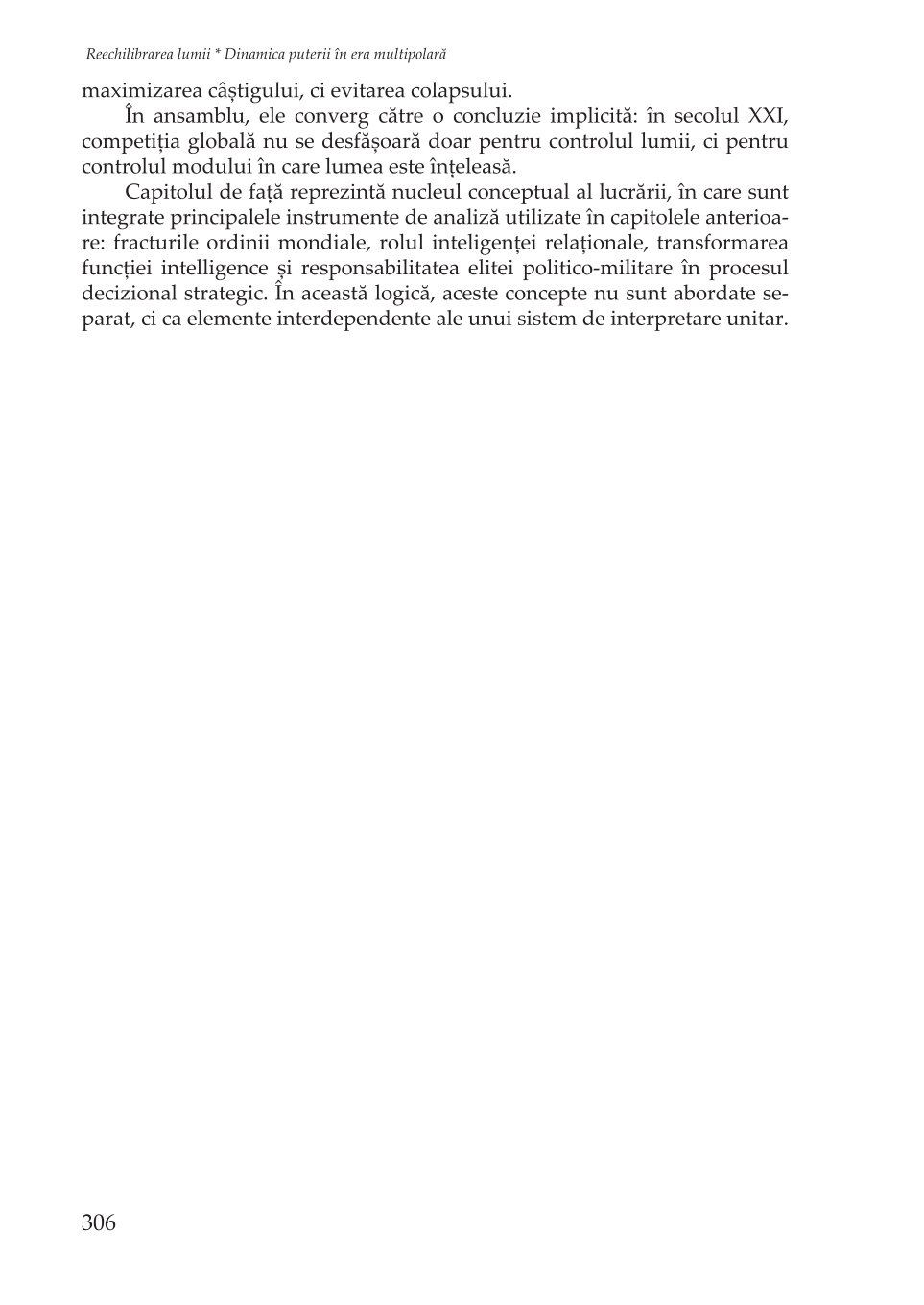 Reechilibrarea lumii * Dinamica puterii în era multipolară

maximizarea câștigului, ci evitarea colapsului.

În ansamblu, ele converg către o concluzie implicită: în secolul XXI, competiția globală nu se desfășoară doar pentru controlul lumii, ci pentru controlul modului în care lumea este înțeleasă.

Capitolul de față reprezintă nucleul conceptual al lucrării, în care sunt integrate principalele instrumente de analiză utilizate în capitolele anterioare: fracturile ordinii mondiale, rolul inteligenței relaționale, transformarea funcției intelligence și responsabilitatea elitei politico-militare în procesul decizional strategic. În această logică, aceste concepte nu sunt abordate separat, ci ca elemente interdependente ale unui sistem de interpretare unitar.

306